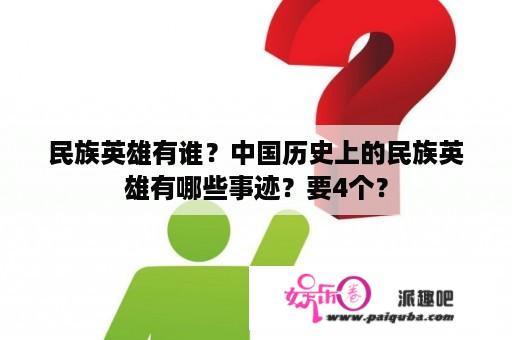 民族英雄有谁？中国历史上的民族英雄有哪些事迹？要4个？

娱乐圈

派趣吧

www.paiquba.com